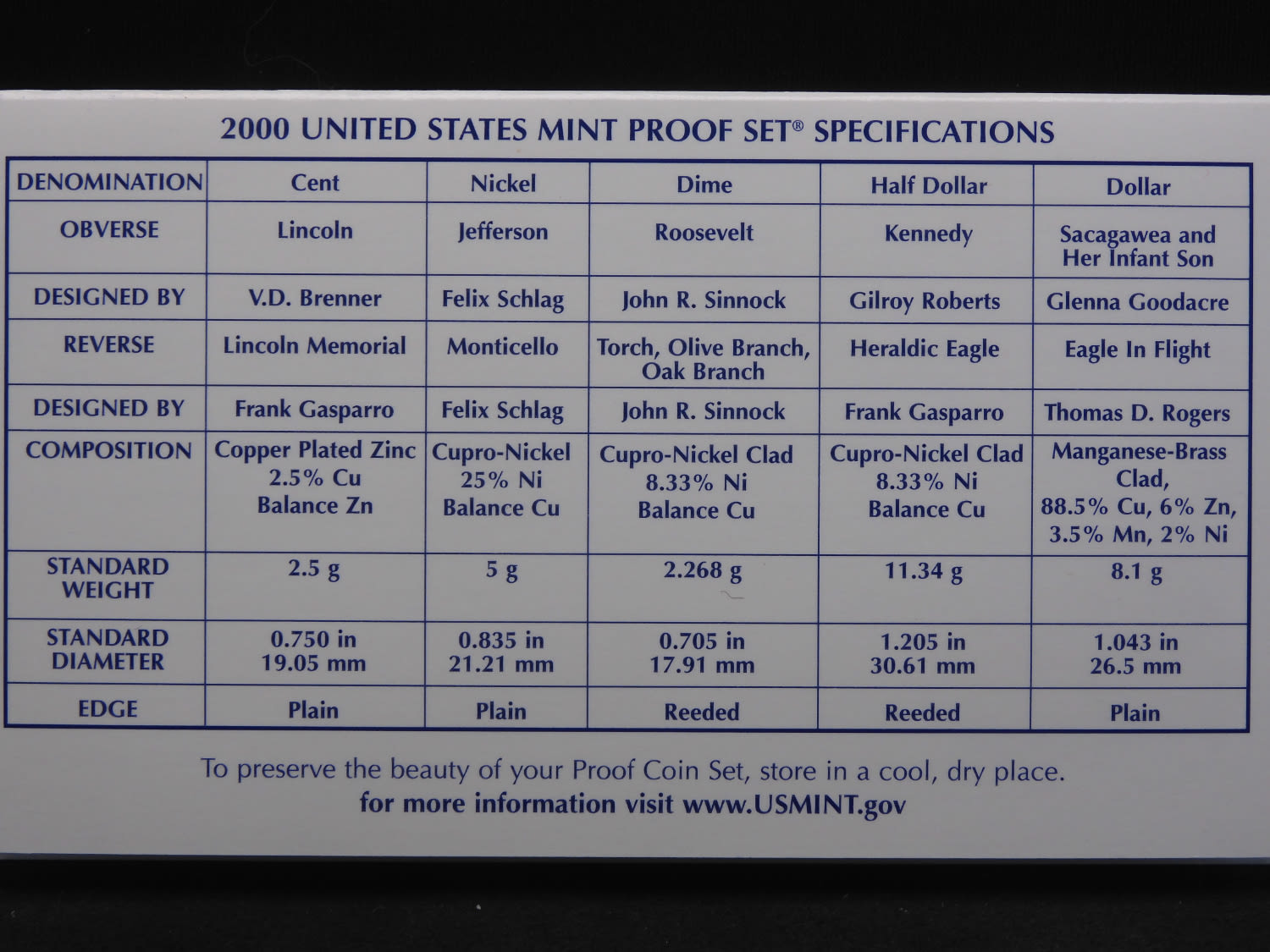 2000 UNITED STATES MINT PROOF SET® SPECIFICATIONS

| DENOMINATION | Cent | Nickel | Dime | Half Dollar | Dollar |
|---|---|---|---|---|---|
| OBVERSE | Lincoln | Jefferson | Roosevelt | Kennedy | Sacagawea and Her Infant Son |
| DESIGNED BY | V.D. Brenner | Felix Schlag | John R. Sinnock | Gilroy Roberts | Glenna Goodacre |
| REVERSE | Lincoln Memorial | Monticello | Torch, Olive Branch, Oak Branch | Heraldic Eagle | Eagle In Flight |
| DESIGNED BY | Frank Gasparro | Felix Schlag | John R. Sinnock | Frank Gasparro | Thomas D. Rogers |
| COMPOSITION | Copper Plated Zinc 2.5% Cu Balance Zn | Cupro-Nickel 25% Ni Balance Cu | Cupro-Nickel Clad 8.33% Ni Balance Cu | Cupro-Nickel Clad 8.33% Ni Balance Cu | Manganese-Brass Clad, 88.5% Cu, 6% Zn, 3.5% Mn, 2% Ni |
| STANDARD WEIGHT | 2.5 g | 5 g | 2.268 g | 11.34 g | 8.1 g |
| STANDARD DIAMETER | 0.750 in 19.05 mm | 0.835 in 21.21 mm | 0.705 in 17.91 mm | 1.205 in 30.61 mm | 1.043 in 26.5 mm |
| EDGE | Plain | Plain | Reeded | Reeded | Plain |

To preserve the beauty of your Proof Coin Set, store in a cool, dry place.
for more information visit www.USMINT.gov